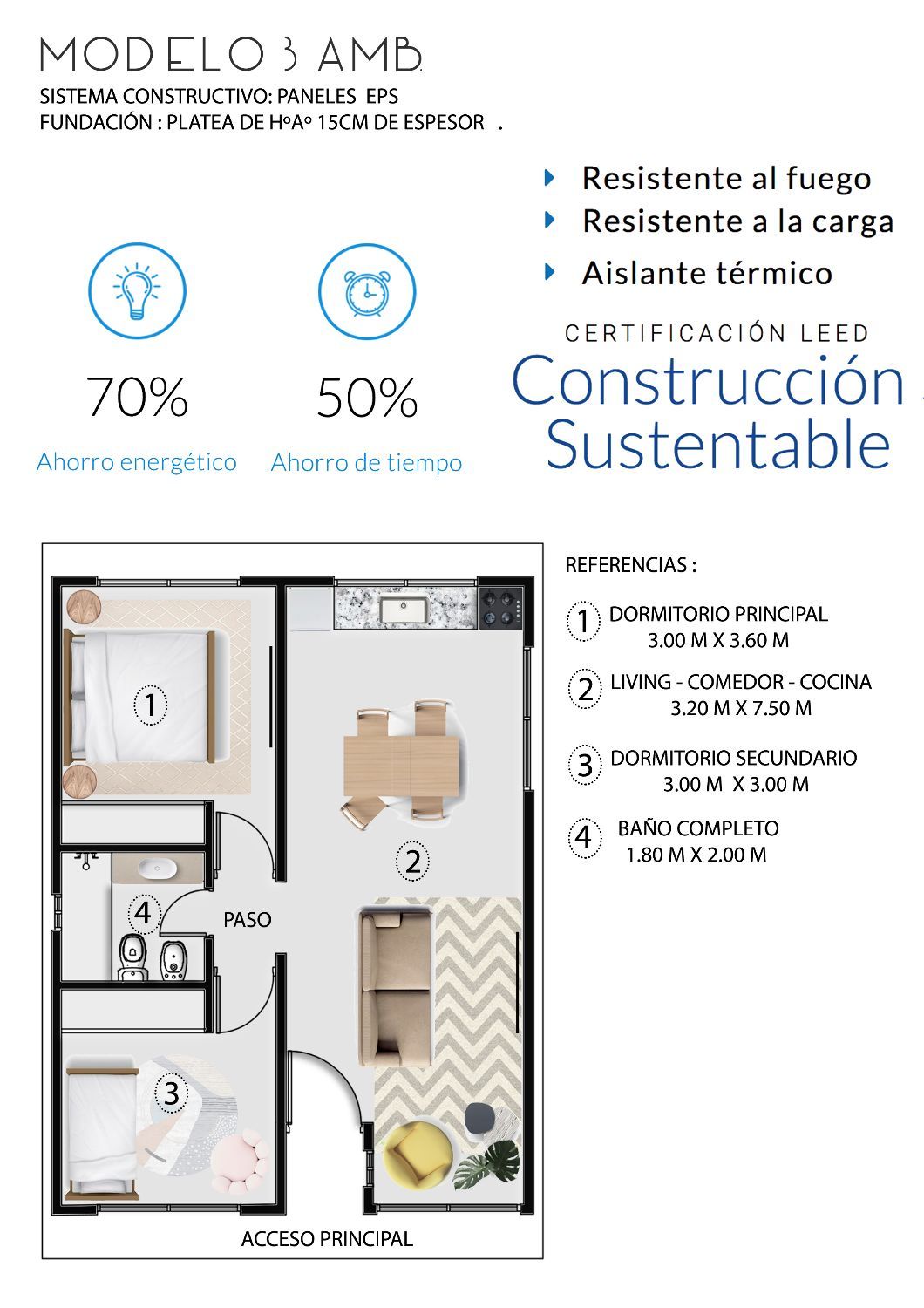 MODELO 3 AMB.
SISTEMA CONSTRUCTIVO: PANELES EPS
FUNDACIÓN : PLATEA DE HºAº 15CM DE ESPESOR .

Resistente al fuego
Resistente a la carga
Aislante térmico

70%
Ahorro energético

50%
Ahorro de tiempo

CERTIFICACIÓN LEED
Construcción Sustentable

1
2
4
PASO
3
ACCESO PRINCIPAL

REFERENCIAS :
1 DORMITORIO PRINCIPAL 3.00 M X 3.60 M
2 LIVING - COMEDOR - COCINA 3.20 M X 7.50 M
3 DORMITORIO SECUNDARIO 3.00 M X 3.00 M
4 BAÑO COMPLETO 1.80 M X 2.00 M